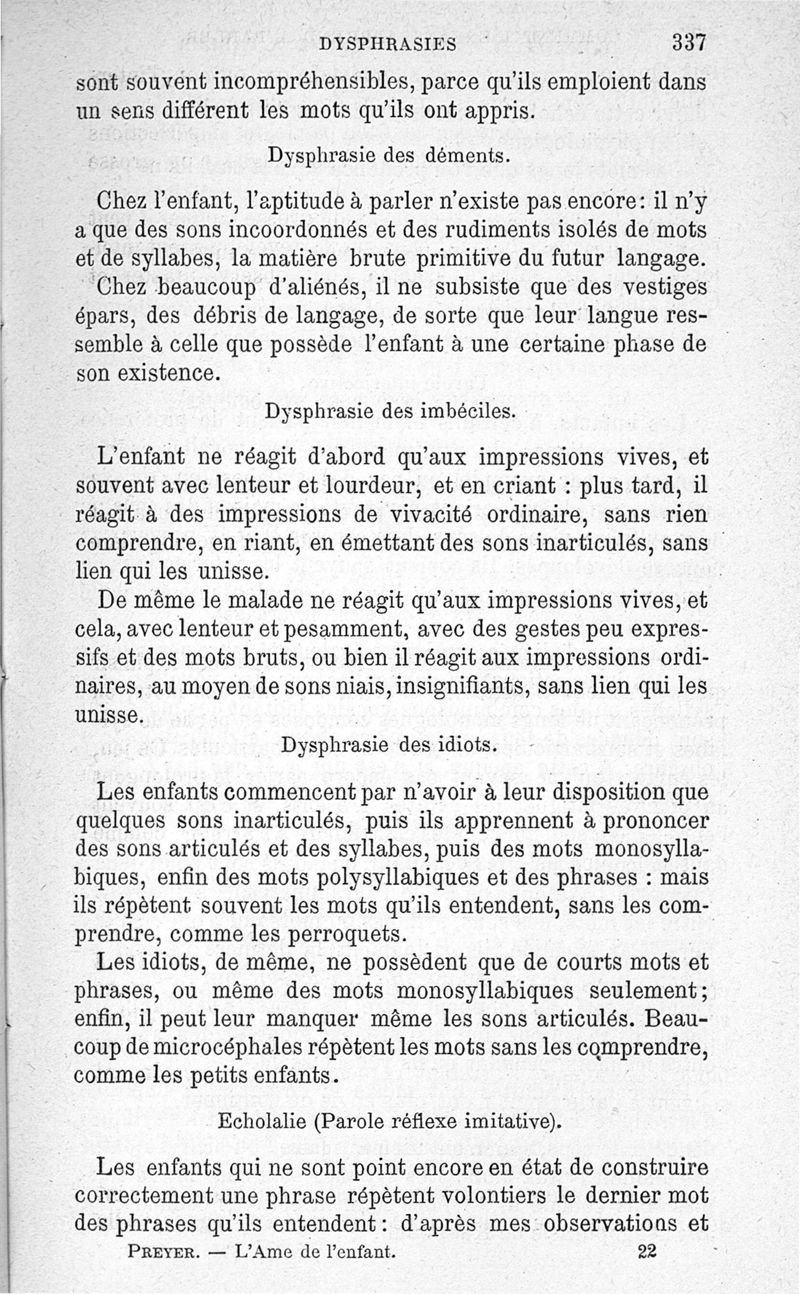 DYSPHRASIES 337

sont souvent incompréhensibles, parce qu'ils emploient dans un sens différent les mots qu'ils ont appris.

Dysphrasie des déments.

Chez l'enfant, l'aptitude à parler n'existe pas encore: il n'y a que des sons incoordonnés et des rudiments isolés de mots et de syllabes, la matière brute primitive du futur langage.

Chez beaucoup d'aliénés, il ne subsiste que des vestiges épars, des débris de langage, de sorte que leur langue ressemble à celle que possède l'enfant à une certaine phase de son existence.

Dysphrasie des imbéciles.

L'enfant ne réagit d'abord qu'aux impressions vives, et souvent avec lenteur et lourdeur, et en criant : plus tard, il réagit à des impressions de vivacité ordinaire, sans rien comprendre, en riant, en émettant des sons inarticulés, sans lien qui les unisse.

De même le malade ne réagit qu'aux impressions vives, et cela, avec lenteur et pesamment, avec des gestes peu expressifs et des mots bruts, ou bien il réagit aux impressions ordinaires, au moyen de sons niais, insignifiants, sans lien qui les unisse.

Dysphrasie des idiots.

Les enfants commencent par n'avoir à leur disposition que quelques sons inarticulés, puis ils apprennent à prononcer des sons articulés et des syllabes, puis des mots monosyllabiques, enfin des mots polysyllabiques et des phrases : mais ils répètent souvent les mots qu'ils entendent, sans les comprendre, comme les perroquets.

Les idiots, de même, ne possèdent que de courts mots et phrases, ou même des mots monosyllabiques seulement; enfin, il peut leur manquer même les sons articulés. Beaucoup de microcéphales répètent les mots sans les comprendre, comme les petits enfants.

Echolalie (Parole réflexe imitative).

Les enfants qui ne sont point encore en état de construire correctement une phrase répètent volontiers le dernier mot des phrases qu'ils entendent: d'après mes observations et

PREYER. — L'Ame de l'enfant. 22